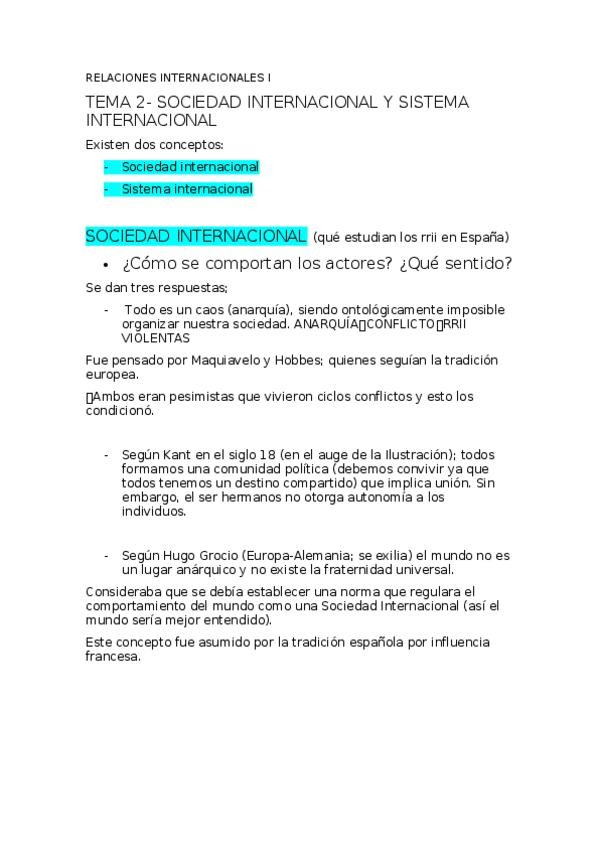 RELACIONES INTERNACIONALES I

TEMA 2- SOCIEDAD INTERNACIONAL Y SISTEMA INTERNACIONAL

Existen dos conceptos:

- Sociedad internacional
- Sistema internacional

SOCIEDAD INTERNACIONAL (qué estudian los rrii en España)

• ¿Cómo se comportan los actores? ¿Qué sentido?

Se dan tres respuestas;

- Todo es un caos (anarquía), siendo ontológicamente imposible organizar nuestra sociedad. ANARQUÍA▯CONFLICTO▯RRII VIOLENTAS

Fue pensado por Maquiavelo y Hobbes; quienes seguían la tradición europea.

▯Ambos eran pesimistas que vivieron ciclos conflictos y esto los condicionó.

- Según Kant en el siglo 18 (en el auge de la Ilustración); todos formamos una comunidad política (debemos convivir ya que todos tenemos un destino compartido) que implica unión. Sin embargo, el ser hermanos no otorga autonomía a los individuos.

- Según Hugo Grocio (Europa-Alemania; se exilia) el mundo no es un lugar anárquico y no existe la fraternidad universal.

Consideraba que se debía establecer una norma que regulara el comportamiento del mundo como una Sociedad Internacional (así el mundo sería mejor entendido).

Este concepto fue asumido por la tradición española por influencia francesa.